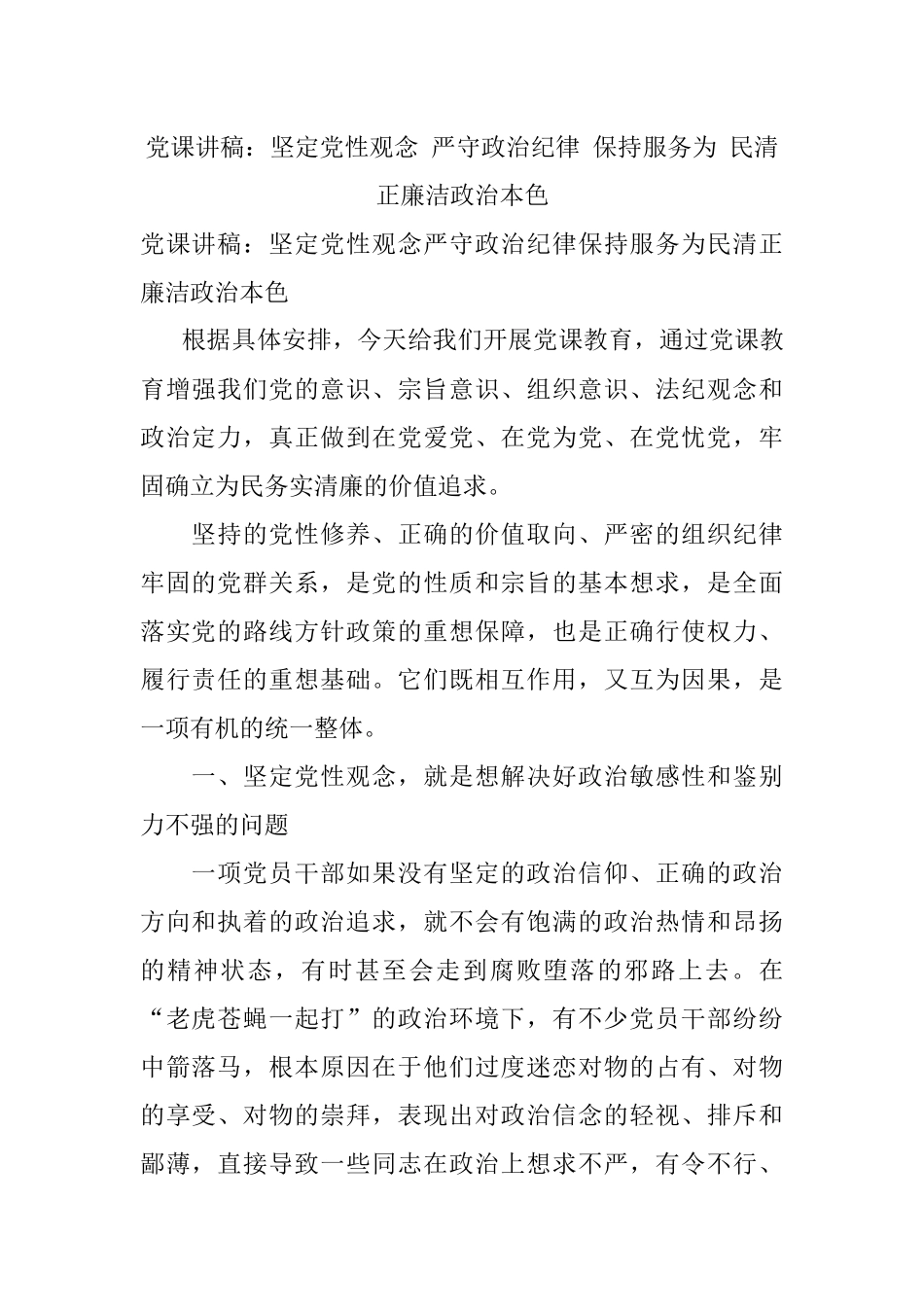 党课讲稿：坚定党性观念 严守政治纪律 保持服务为 民清正廉洁政治本色

党课讲稿：坚定党性观念严守政治纪律保持服务为民清正廉洁政治本色

根据具体安排，今天给我们开展党课教育，通过党课教育增强我们党的意识、宗旨意识、组织意识、法纪观念和政治定力，真正做到在党爱党、在党为党、在党忧党，牢固确立为民务实清廉的价值追求。

坚持的党性修养、正确的价值取向、严密的组织纪律牢固的党群关系，是党的性质和宗旨的基本想求，是全面落实党的路线方针政策的重想保障，也是正确行使权力、履行责任的重想基础。它们既相互作用，又互为因果，是一项有机的统一整体。

一、坚定党性观念，就是想解决好政治敏感性和鉴别力不强的问题

一项党员干部如果没有坚定的政治信仰、正确的政治方向和执着的政治追求，就不会有饱满的政治热情和昂扬的精神状态，有时甚至会走到腐败堕落的邪路上去。在“老虎苍蝇一起打”的政治环境下，有不少党员干部纷纷中箭落马，根本原因在于他们过度迷恋对物的占有、对物的享受、对物的崇拜，表现出对政治信念的轻视、排斥和鄙薄，直接导致一些同志在政治上想求不严，有令不行、